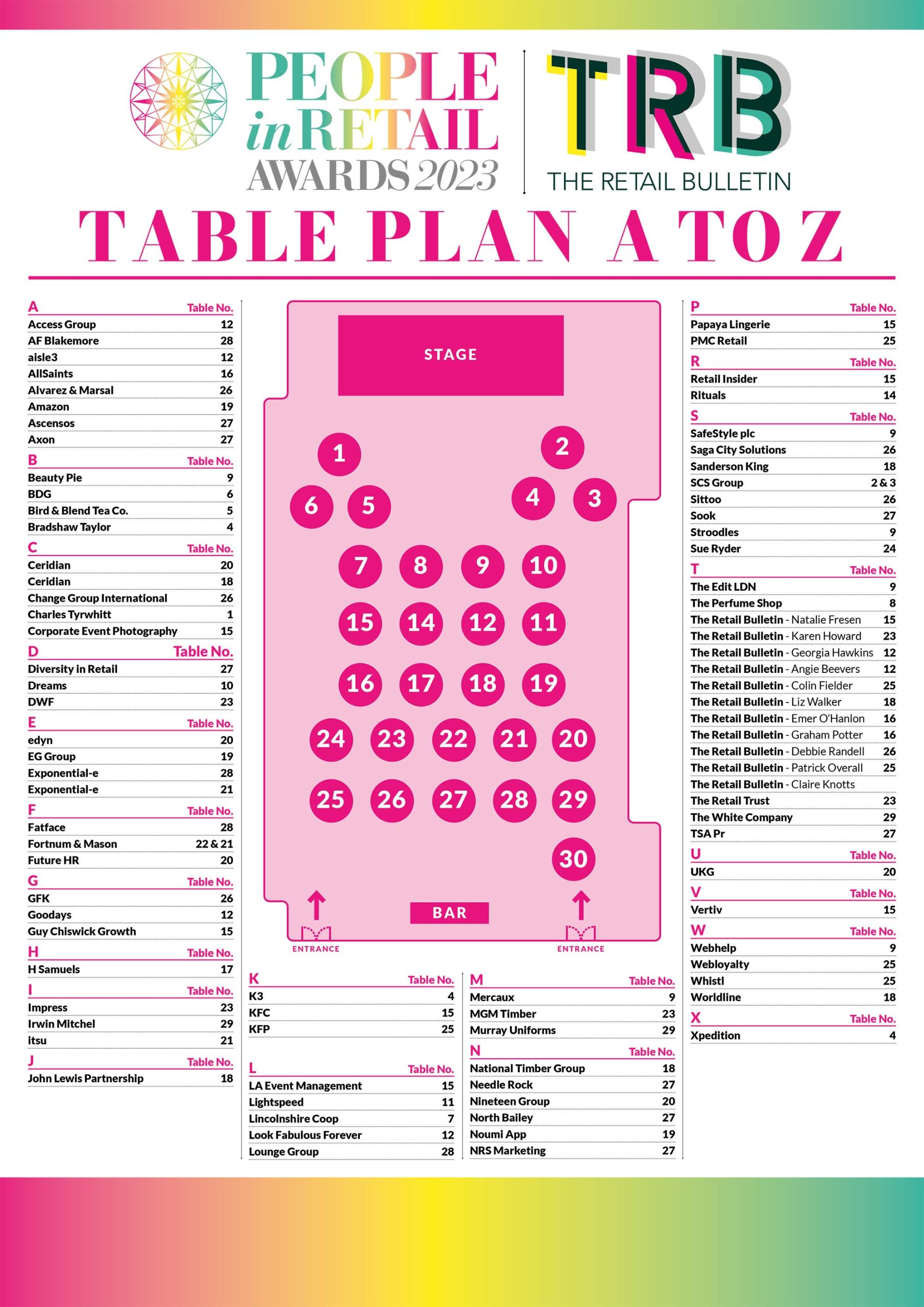 PEOPLE in RETAIL AWARDS 2023

TRB
THE RETAIL BULLETIN

TABLE PLAN A TO Z

| A | Table No. |
|---|---|
| Access Group | 12 |
| AF Blakemore | 28 |
| aisle3 | 12 |
| AllSaints | 16 |
| Alvarez & Marsal | 26 |
| Amazon | 19 |
| Ascensos | 27 |
| Axon | 27 |

| B | Table No. |
|---|---|
| Beauty Pie | 9 |
| BDG | 6 |
| Bird & Blend Tea Co. | 5 |
| Bradshaw Taylor | 4 |

| C | Table No. |
|---|---|
| Ceridian | 20 |
| Ceridian | 18 |
| Change Group International | 26 |
| Charles Tyrwhitt | 1 |
| Corporate Event Photography | 15 |

| D | Table No. |
|---|---|
| Diversity in Retail | 27 |
| Dreams | 10 |
| DWF | 23 |

| E | Table No. |
|---|---|
| edyn | 20 |
| EG Group | 19 |
| Exponential-e | 28 |
| Exponential-e | 21 |

| F | Table No. |
|---|---|
| Fatface | 28 |
| Fortnum & Mason | 22 & 21 |
| Future HR | 20 |

| G | Table No. |
|---|---|
| GFK | 26 |
| Goodays | 12 |
| Guy Chiswick Growth | 15 |

| H | Table No. |
|---|---|
| H Samuels | 17 |

| I | Table No. |
|---|---|
| Impress | 23 |
| Irwin Mitchel | 29 |
| itsu | 21 |

| J | Table No. |
|---|---|
| John Lewis Partnership | 18 |

STAGE
1 2 6 5 4 3 7 8 9 10 15 14 12 11 16 17 18 19 24 23 22 21 20 25 26 27 28 29 30
BAR
ENTRANCE ENTRANCE

| K | Table No. |
|---|---|
| K3 | 4 |
| KFC | 15 |
| KFP | 25 |

| L | Table No. |
|---|---|
| LA Event Management | 15 |
| Lightspeed | 11 |
| Lincolnshire Coop | 7 |
| Look Fabulous Forever | 12 |
| Lounge Group | 28 |

| M | Table No. |
|---|---|
| Mercaux | 9 |
| MGM Timber | 23 |
| Murray Uniforms | 29 |

| N | Table No. |
|---|---|
| National Timber Group | 18 |
| Needle Rock | 27 |
| Nineteen Group | 20 |
| North Bailey | 27 |
| Noumi App | 19 |
| NRS Marketing | 27 |

| P | Table No. |
|---|---|
| Papaya Lingerie | 15 |
| PMC Retail | 25 |

| R | Table No. |
|---|---|
| Retail Insider | 15 |
| Rituals | 14 |

| S | Table No. |
|---|---|
| SafeStyle plc | 9 |
| Saga City Solutions | 26 |
| Sanderson King | 18 |
| SCS Group | 2 & 3 |
| Sittoo | 26 |
| Sook | 27 |
| Stroodles | 9 |
| Sue Ryder | 24 |

| T | Table No. |
|---|---|
| The Edit LDN | 9 |
| The Perfume Shop | 8 |
| The Retail Bulletin - Natalie Fresen | 15 |
| The Retail Bulletin - Karen Howard | 23 |
| The Retail Bulletin - Georgia Hawkins | 12 |
| The Retail Bulletin - Angie Beevers | 12 |
| The Retail Bulletin - Colin Fielder | 25 |
| The Retail Bulletin - Liz Walker | 18 |
| The Retail Bulletin - Emer O'Hanlon | 16 |
| The Retail Bulletin - Graham Potter | 16 |
| The Retail Bulletin - Debbie Randell | 26 |
| The Retail Bulletin - Patrick Overall | 25 |
| The Retail Bulletin - Claire Knotts | |
| The Retail Trust | 23 |
| The White Company | 29 |
| TSA Pr | 27 |

| U | Table No. |
|---|---|
| UKG | 20 |

| V | Table No. |
|---|---|
| Vertiv | 15 |

| W | Table No. |
|---|---|
| Webhelp | 9 |
| Webloyalty | 25 |
| Whistl | 25 |
| Worldline | 18 |

| X | Table No. |
|---|---|
| Xpedition | 4 |